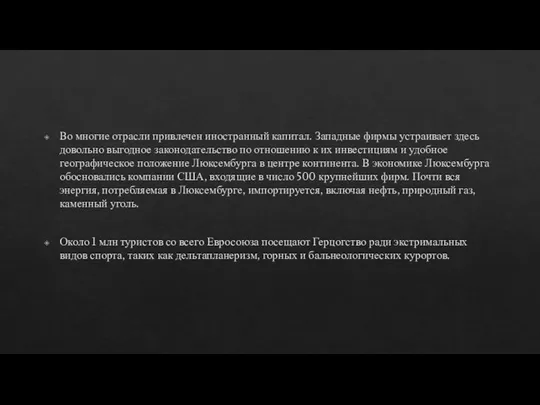 Во многие отрасли привлечен иностранный капитал. Западные фирмы устраивает здесь довольно выгодное законодательство по отношению к их инвестициям и удобное географическое положение Люксембурга в центре континента. В экономике Люксембурга обосновались компании США, входящие в число 500 крупнейших фирм. Почти вся энергия, потребляемая в Люксембурге, импортируется, включая нефть, природный газ, каменный уголь.

Около 1 млн туристов со всего Евросоюза посещают Герцогство ради экстримальных видов спорта, таких как дельтапланеризм, горных и бальнеологических курортов.